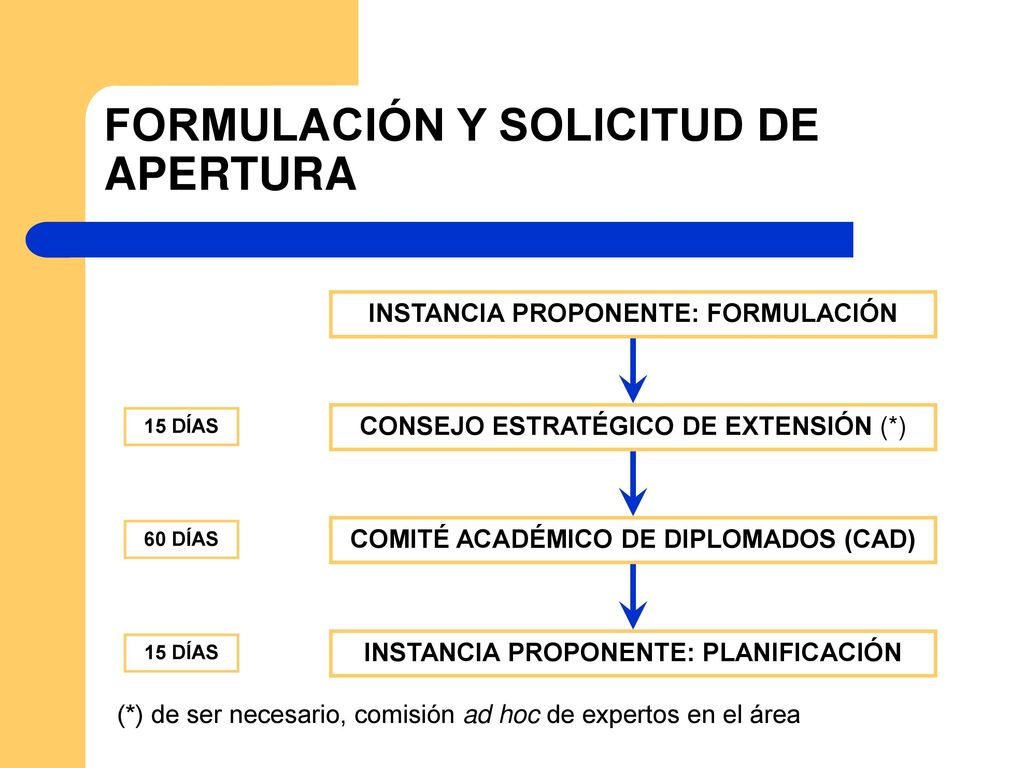 FORMULACIÓN Y SOLICITUD DE APERTURA

INSTANCIA PROPONENTE: FORMULACIÓN

15 DÍAS

CONSEJO ESTRATÉGICO DE EXTENSIÓN (*)

60 DÍAS

COMITÉ ACADÉMICO DE DIPLOMADOS (CAD)

15 DÍAS

INSTANCIA PROPONENTE: PLANIFICACIÓN

(*) de ser necesario, comisión ad hoc de expertos en el área